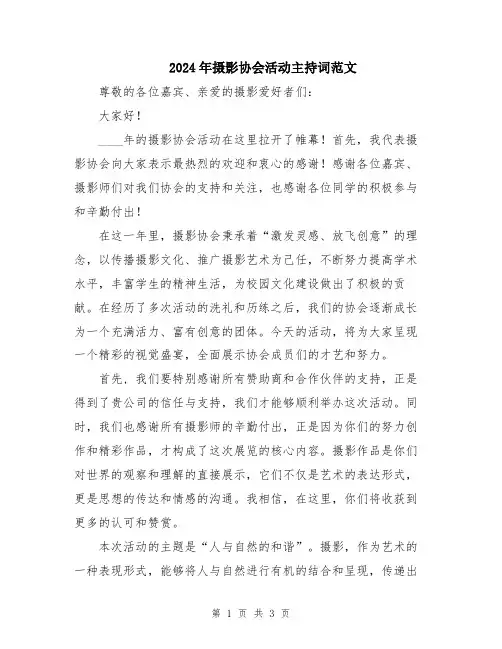 2024年摄影协会活动主持词范文

尊敬的各位嘉宾、亲爱的摄影爱好者们：

大家好！

____年的摄影协会活动在这里拉开了帷幕！首先，我代表摄影协会向大家表示最热烈的欢迎和衷心的感谢！感谢各位嘉宾、摄影师们对我们协会的支持和关注，也感谢各位同学的积极参与和辛勤付出！

在这一年里，摄影协会秉承着“激发灵感、放飞创意”的理念，以传播摄影文化、推广摄影艺术为己任，不断努力提高学术水平，丰富学生的精神生活，为校园文化建设做出了积极的贡献。在经历了多次活动的洗礼和历练之后，我们的协会逐渐成长为一个充满活力、富有创意的团体。今天的活动，将为大家呈现一个精彩的视觉盛宴，全面展示协会成员们的才艺和努力。

首先，我们要特别感谢所有赞助商和合作伙伴的支持，正是得到了贵公司的信任与支持，我们才能够顺利举办这次活动。同时，我们也感谢所有摄影师的辛勤付出，正是因为你们的努力创作和精彩作品，才构成了这次展览的核心内容。摄影作品是你们对世界的观察和理解的直接展示，它们不仅是艺术的表达形式，更是思想的传达和情感的沟通。我相信，在这里，你们将收获到更多的认可和赞赏。

本次活动的主题是“人与自然的和谐”。摄影，作为艺术的一种表现形式，能够将人与自然进行有机的结合和呈现，传递出

第 1 页 共 3 页